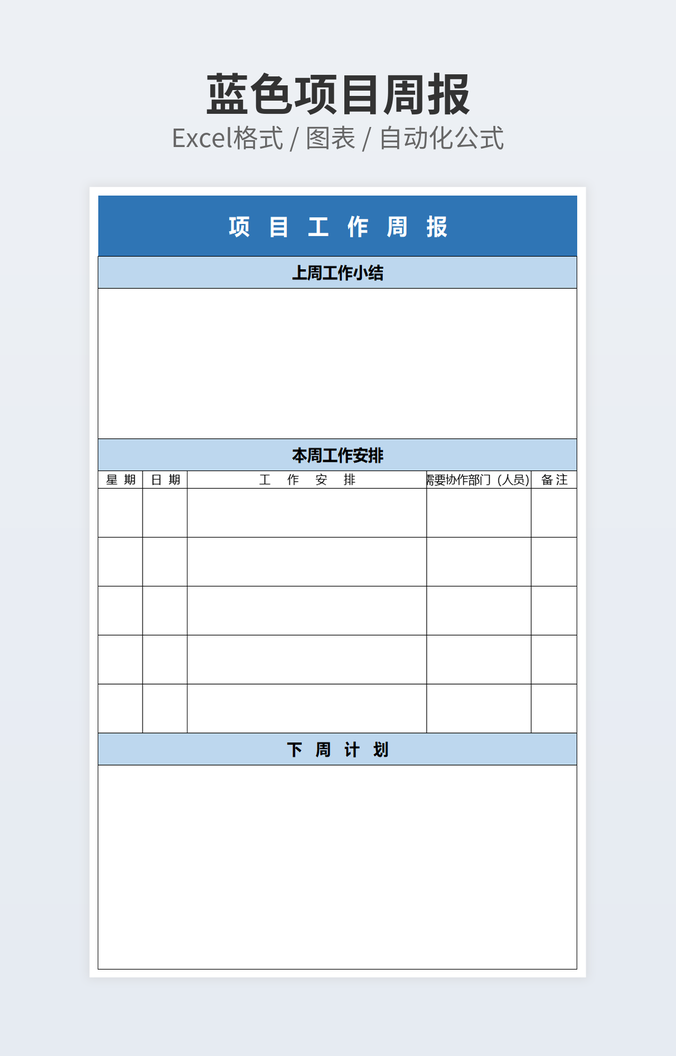 蓝色项目周报
Excel格式 / 图表 / 自动化公式

项 目 工 作 周 报

上周工作小结

本周工作安排

| 星 期 | 日 期 | 工 作 安 排 | 需要协作部门（人员） | 备 注 |
|---|---|---|---|---|
| | | | | |
| | | | | |
| | | | | |
| | | | | |
| | | | | |

下 周 计 划